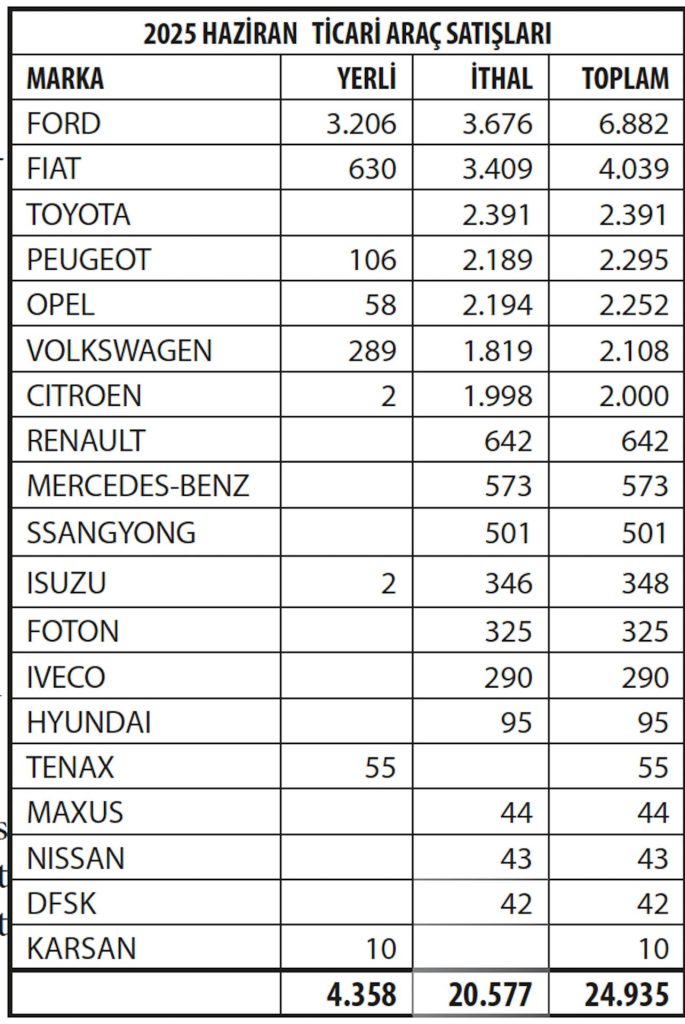 2025 HAZİRAN TİCARİ ARAÇ SATIŞLARI

| MARKA | YERLİ | İTHAL | TOPLAM |
|---|---|---|---|
| FORD | 3.206 | 3.676 | 6.882 |
| FIAT | 630 | 3.409 | 4.039 |
| TOYOTA | | 2.391 | 2.391 |
| PEUGEOT | 106 | 2.189 | 2.295 |
| OPEL | 58 | 2.194 | 2.252 |
| VOLKSWAGEN | 289 | 1.819 | 2.108 |
| CITROEN | 2 | 1.998 | 2.000 |
| RENAULT | | 642 | 642 |
| MERCEDES-BENZ | | 573 | 573 |
| SSANGYONG | | 501 | 501 |
| ISUZU | 2 | 346 | 348 |
| FOTON | | 325 | 325 |
| IVECO | | 290 | 290 |
| HYUNDAI | | 95 | 95 |
| TENAX | 55 | | 55 |
| MAXUS | | 44 | 44 |
| NISSAN | | 43 | 43 |
| DFSK | | 42 | 42 |
| KARSAN | 10 | | 10 |
| | 4.358 | 20.577 | 24.935 |